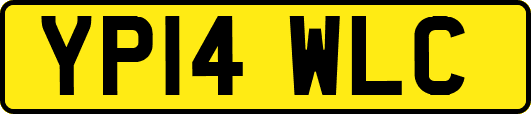 YP14 WLC